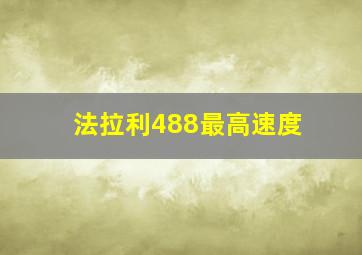 法拉利488最高速度